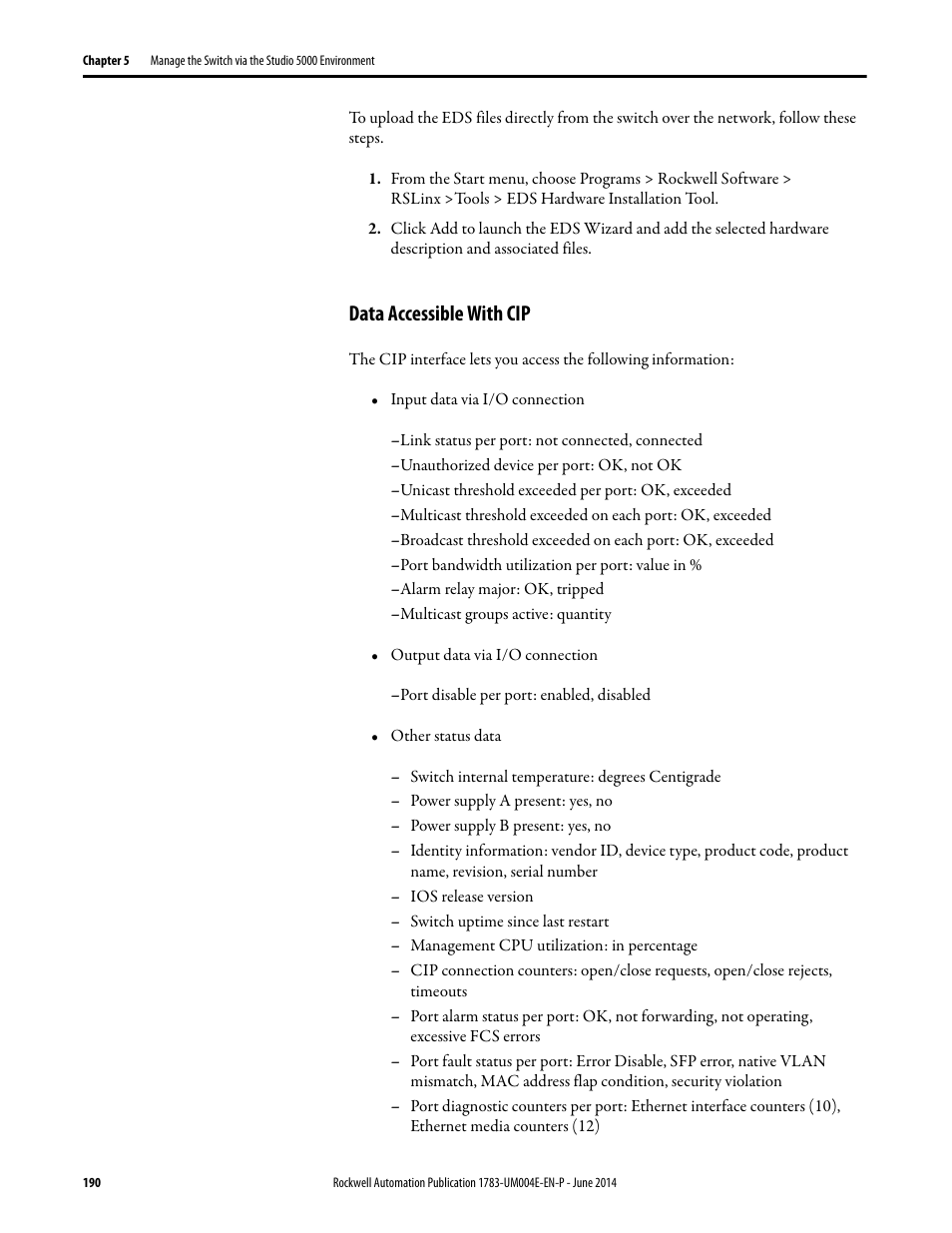 Chapter 5 Manage the Switch via the Studio 5000 Environment

To upload the EDS files directly from the switch over the network, follow these steps.

1. From the Start menu, choose Programs > Rockwell Software > RSLinx >Tools > EDS Hardware Installation Tool.

2. Click Add to launch the EDS Wizard and add the selected hardware description and associated files.

Data Accessible With CIP

The CIP interface lets you access the following information:

• Input data via I/O connection

–Link status per port: not connected, connected
–Unauthorized device per port: OK, not OK
–Unicast threshold exceeded per port: OK, exceeded
–Multicast threshold exceeded on each port: OK, exceeded
–Broadcast threshold exceeded on each port: OK, exceeded
–Port bandwidth utilization per port: value in %
–Alarm relay major: OK, tripped
–Multicast groups active: quantity

• Output data via I/O connection

–Port disable per port: enabled, disabled

• Other status data

– Switch internal temperature: degrees Centigrade
– Power supply A present: yes, no
– Power supply B present: yes, no
– Identity information: vendor ID, device type, product code, product name, revision, serial number
– IOS release version
– Switch uptime since last restart
– Management CPU utilization: in percentage
– CIP connection counters: open/close requests, open/close rejects, timeouts
– Port alarm status per port: OK, not forwarding, not operating, excessive FCS errors
– Port fault status per port: Error Disable, SFP error, native VLAN mismatch, MAC address flap condition, security violation
– Port diagnostic counters per port: Ethernet interface counters (10), Ethernet media counters (12)

190 Rockwell Automation Publication 1783-UM004E-EN-P - June 2014